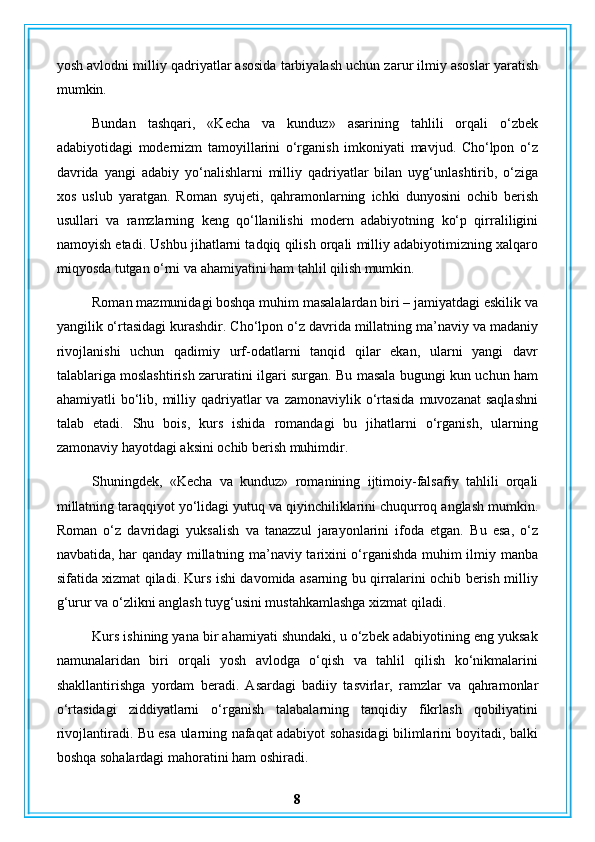 yosh avlodni milliy qadriyatlar asosida tarbiyalash uchun zarur ilmiy asoslar yaratish mumkin.

Bundan tashqari, «Kecha va kunduz» asarining tahlili orqali o‘zbek adabiyotidagi modernizm tamoyillarini o‘rganish imkoniyati mavjud. Cho‘lpon o‘z davrida yangi adabiy yo‘nalishlarni milliy qadriyatlar bilan uyg‘unlashtirib, o‘ziga xos uslub yaratgan. Roman syujeti, qahramonlarning ichki dunyosini ochib berish usullari va ramzlarning keng qo‘llanilishi modern adabiyotning ko‘p qirraliligini namoyish etadi. Ushbu jihatlarni tadqiq qilish orqali milliy adabiyotimizning xalqaro miqyosda tutgan o‘rni va ahamiyatini ham tahlil qilish mumkin.

Roman mazmunidagi boshqa muhim masalalardan biri – jamiyatdagi eskilik va yangilik o‘rtasidagi kurashdir. Cho‘lpon o‘z davrida millatning ma’naviy va madaniy rivojlanishi uchun qadimiy urf-odatlarni tanqid qilar ekan, ularni yangi davr talablariga moslashtirish zaruratini ilgari surgan. Bu masala bugungi kun uchun ham ahamiyatli bo‘lib, milliy qadriyatlar va zamonaviylik o‘rtasida muvozanat saqlashni talab etadi. Shu bois, kurs ishida romandagi bu jihatlarni o‘rganish, ularning zamonaviy hayotdagi aksini ochib berish muhimdir.

Shuningdek, «Kecha va kunduz» romanining ijtimoiy-falsafiy tahlili orqali millatning taraqqiyot yo‘lidagi yutuq va qiyinchiliklarini chuqurroq anglash mumkin. Roman o‘z davridagi yuksalish va tanazzul jarayonlarini ifoda etgan. Bu esa, o‘z navbatida, har qanday millatning ma’naviy tarixini o‘rganishda muhim ilmiy manba sifatida xizmat qiladi. Kurs ishi davomida asarning bu qirralarini ochib berish milliy g‘urur va o‘zlikni anglash tuyg‘usini mustahkamlashga xizmat qiladi.

Kurs ishining yana bir ahamiyati shundaki, u o‘zbek adabiyotining eng yuksak namunalaridan biri orqali yosh avlodga o‘qish va tahlil qilish ko‘nikmalarini shakllantirishga yordam beradi. Asardagi badiiy tasvirlar, ramzlar va qahramonlar o‘rtasidagi ziddiyatlarni o‘rganish talabalarning tanqidiy fikrlash qobiliyatini rivojlantiradi. Bu esa ularning nafaqat adabiyot sohasidagi bilimlarini boyitadi, balki boshqa sohalardagi mahoratini ham oshiradi.

8